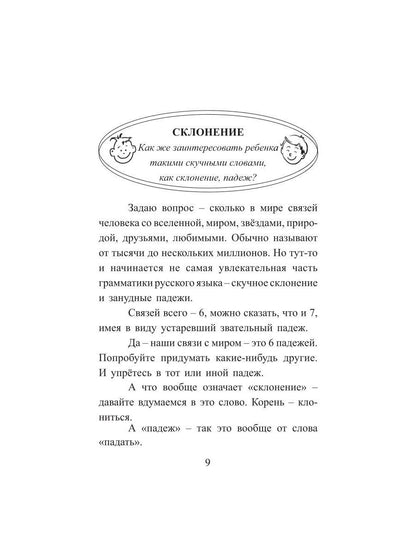 СКЛОНЕНИЕ

Как же заинтересовать ребенка такими скучными словами, как склонение, падеж?

Задаю вопрос – сколько в мире связей человека со вселенной, миром, звёздами, природой, друзьями, любимыми. Обычно называют от тысячи до нескольких миллионов. Но тут-то и начинается не самая увлекательная часть грамматики русского языка – скучное склонение и занудные падежи.

Связей всего – 6, можно сказать, что и 7, имея в виду устаревший звательный падеж.

Да – наши связи с миром – это 6 падежей. Попробуйте придумать какие-нибудь другие. И упрётесь в тот или иной падеж.

А что вообще означает «склонение» – давайте вдумаемся в это слово. Корень – клониться.

А «падеж» – так это вообще от слова «падать».

9